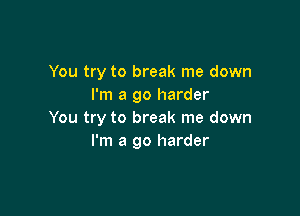 You try to break me down
I'm a go harder
You try to break me down
I'm a go harder